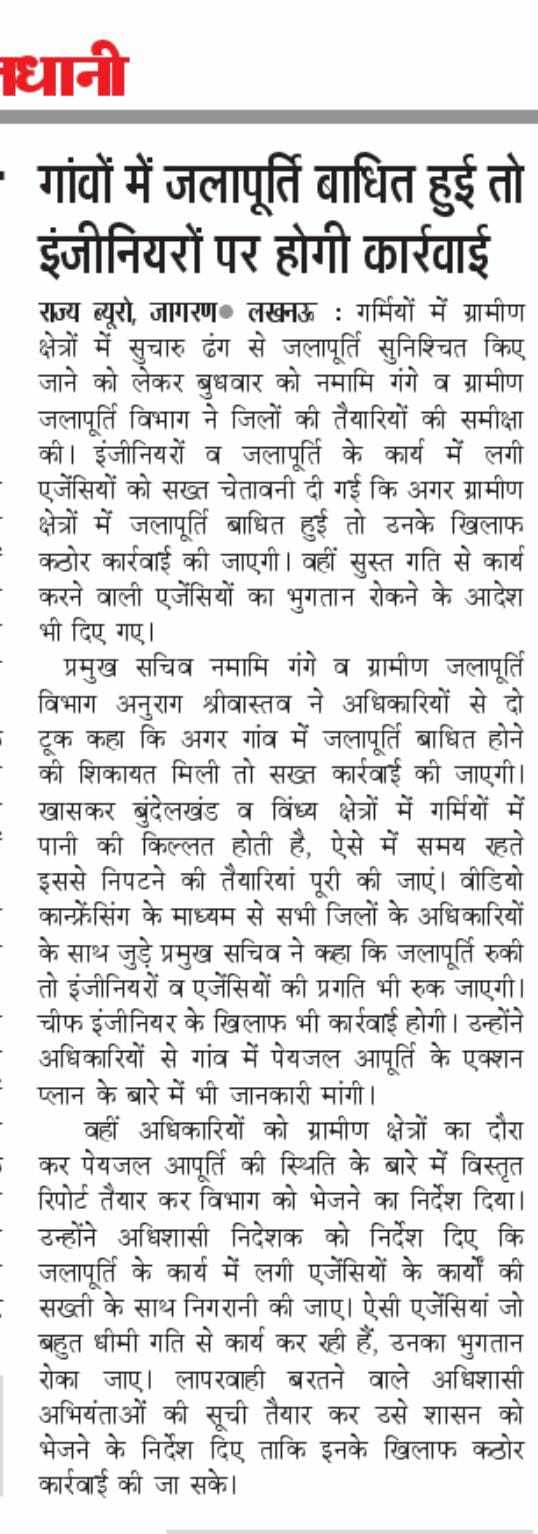 धानी

गांवों में जलापूर्ति बाधित हुई तो इंजीनियरों पर होगी कार्रवाई

राज्य ब्यूरो, जागरण● लखनऊ : गर्मियों में ग्रामीण क्षेत्रों में सुचारु ढंग से जलापूर्ति सुनिश्चित किए जाने को लेकर बुधवार को नमामि गंगे व ग्रामीण जलापूर्ति विभाग ने जिलों की तैयारियों की समीक्षा की। इंजीनियरों व जलापूर्ति के कार्य में लगी एजेंसियों को सख्त चेतावनी दी गई कि अगर ग्रामीण क्षेत्रों में जलापूर्ति बाधित हुई तो उनके खिलाफ कठोर कार्रवाई की जाएगी। वहीं सुस्त गति से कार्य करने वाली एजेंसियों का भुगतान रोकने के आदेश भी दिए गए।

प्रमुख सचिव नमामि गंगे व ग्रामीण जलापूर्ति विभाग अनुराग श्रीवास्तव ने अधिकारियों से दो टूक कहा कि अगर गांव में जलापूर्ति बाधित होने की शिकायत मिली तो सख्त कार्रवाई की जाएगी। खासकर बुंदेलखंड व विंध्य क्षेत्रों में गर्मियों में पानी की किल्लत होती है, ऐसे में समय रहते इससे निपटने की तैयारियां पूरी की जाएं। वीडियो कान्फ्रेंसिंग के माध्यम से सभी जिलों के अधिकारियों के साथ जुड़े प्रमुख सचिव ने कहा कि जलापूर्ति रुकी तो इंजीनियरों व एजेंसियों की प्रगति भी रुक जाएगी। चीफ इंजीनियर के खिलाफ भी कार्रवाई होगी। उन्होंने अधिकारियों से गांव में पेयजल आपूर्ति के एक्शन प्लान के बारे में भी जानकारी मांगी।

वहीं अधिकारियों को ग्रामीण क्षेत्रों का दौरा कर पेयजल आपूर्ति की स्थिति के बारे में विस्तृत रिपोर्ट तैयार कर विभाग को भेजने का निर्देश दिया। उन्होंने अधिशासी निदेशक को निर्देश दिए कि जलापूर्ति के कार्य में लगी एजेंसियों के कार्यों की सख्ती के साथ निगरानी की जाए। ऐसी एजेंसियां जो बहुत धीमी गति से कार्य कर रही हैं, उनका भुगतान रोका जाए। लापरवाही बरतने वाले अधिशासी अभियंताओं की सूची तैयार कर उसे शासन को भेजने के निर्देश दिए ताकि इनके खिलाफ कठोर कार्रवाई की जा सके।